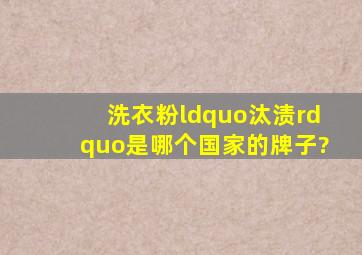 洗衣粉ldquo汰渍rdquo是哪个国家的牌子?